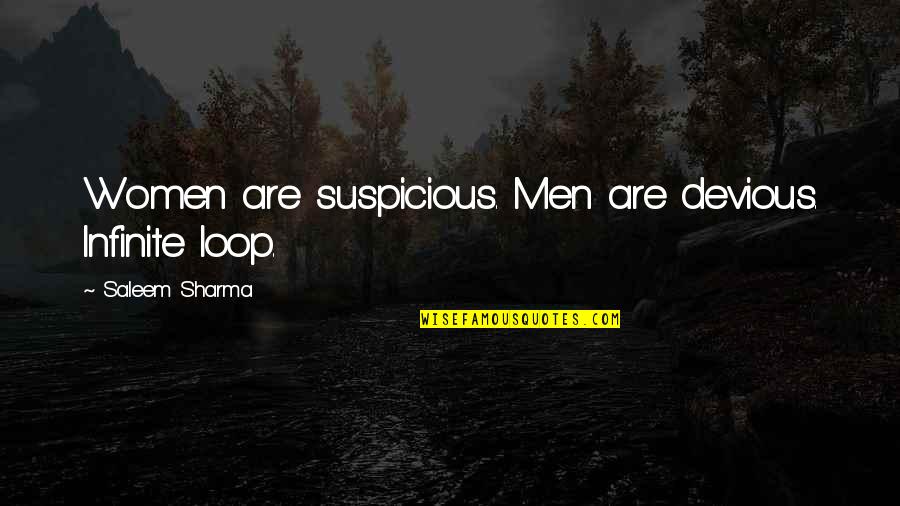 Women are suspicious. Men are devious. Infinite loop.

~ Saleem Sharma

WISEFAMOUSQUOTES.COM